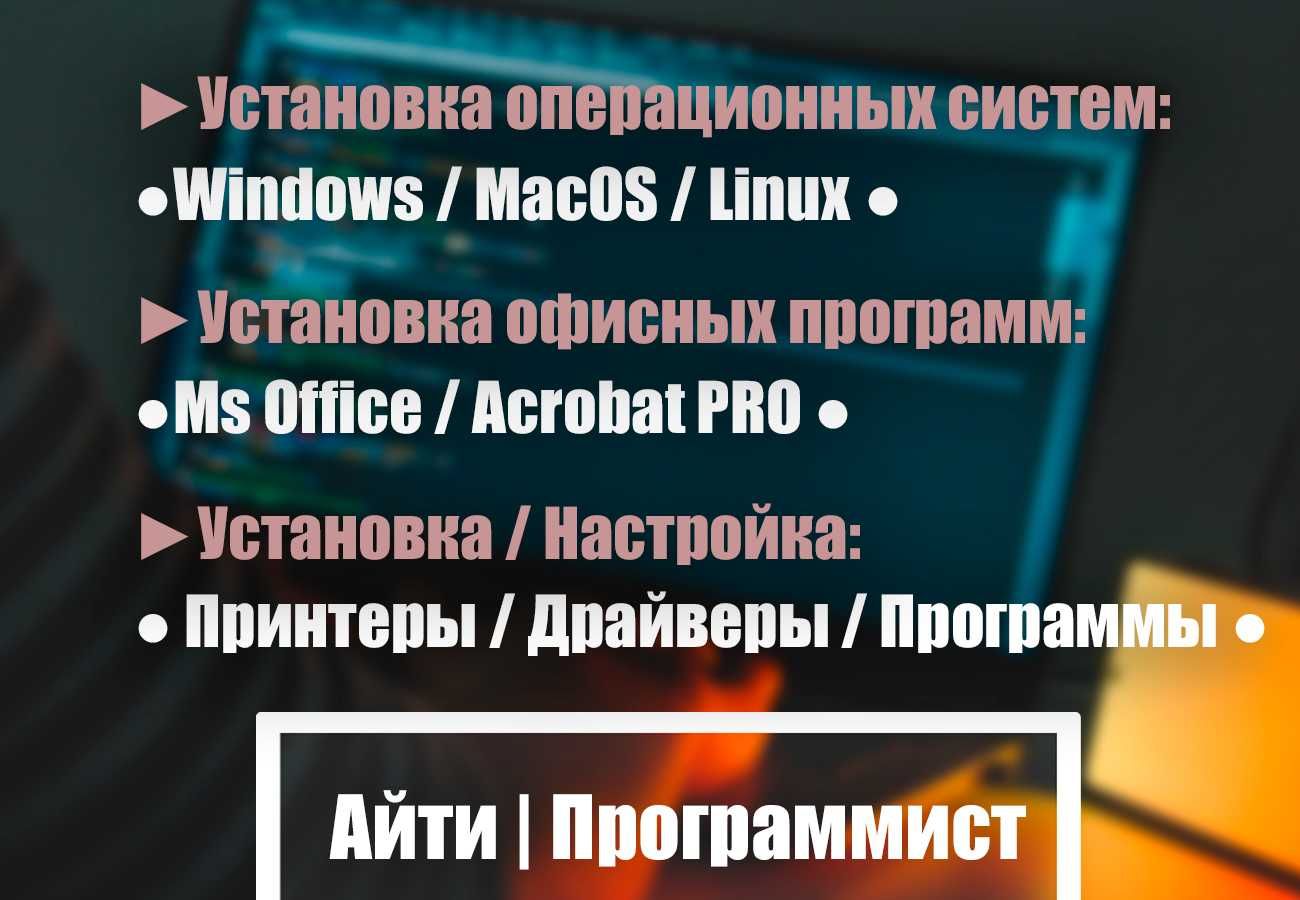 ►Установка операционных систем:
●Windows / MacOS / Linux ●

►Установка офисных программ:
●Ms Office / Acrobat PRO ●

►Установка / Настройка:
● Принтеры / Драйверы / Программы ●

Айти | Программист